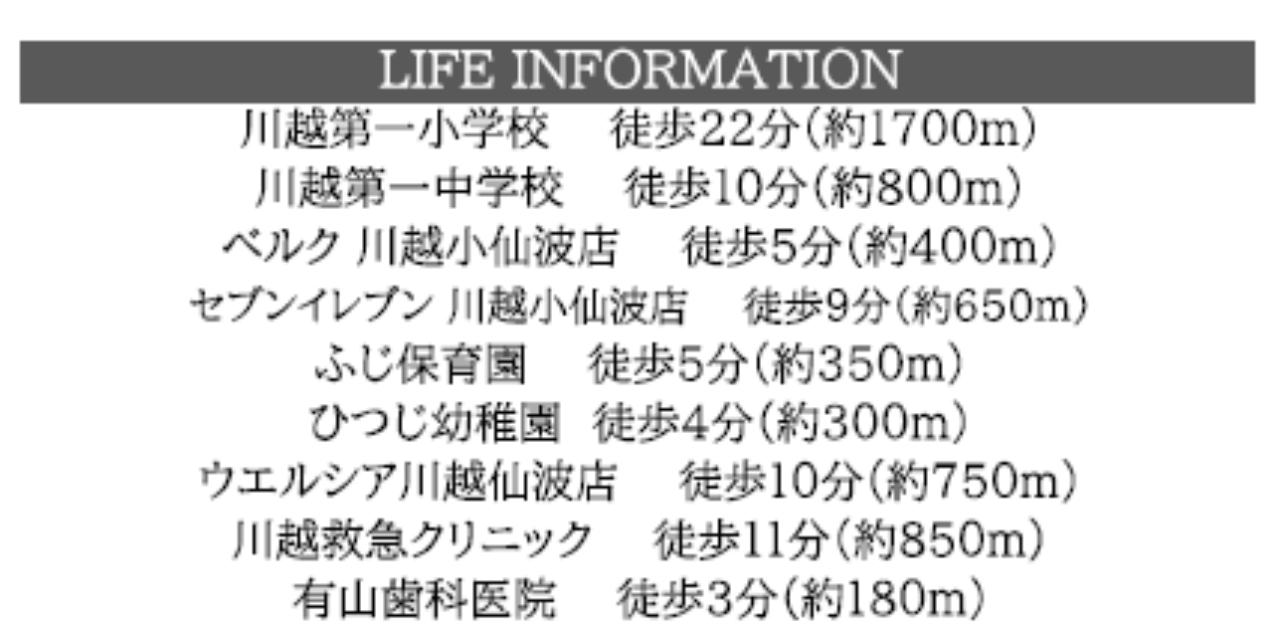 LIFE INFORMATION

川越第一小学校　徒歩22分(約1700m)
川越第一中学校　徒歩10分(約800m)
ベルク 川越小仙波店　徒歩5分(約400m)
セブンイレブン 川越小仙波店　徒歩9分(約650m)
ふじ保育園　徒歩5分(約350m)
ひつじ幼稚園　徒歩4分(約300m)
ウエルシア川越仙波店　徒歩10分(約750m)
川越救急クリニック　徒歩11分(約850m)
有山歯科医院　徒歩3分(約180m)